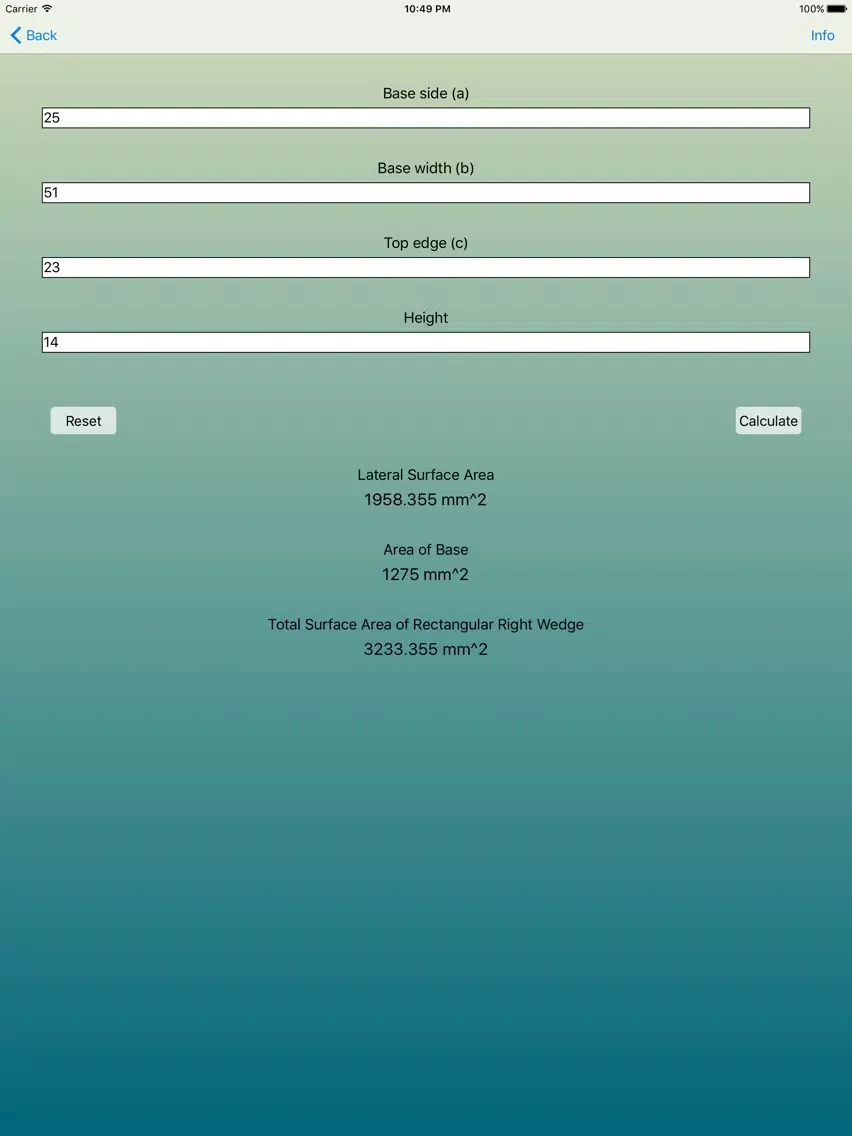 Carrier 10:49 PM 100%

Back

Info

Base side (a)

25

Base width (b)

51

Top edge (c)

23

Height

14

Reset

Calculate

Lateral Surface Area

1958.355 mm^2

Area of Base

1275 mm^2

Total Surface Area of Rectangular Right Wedge

3233.355 mm^2